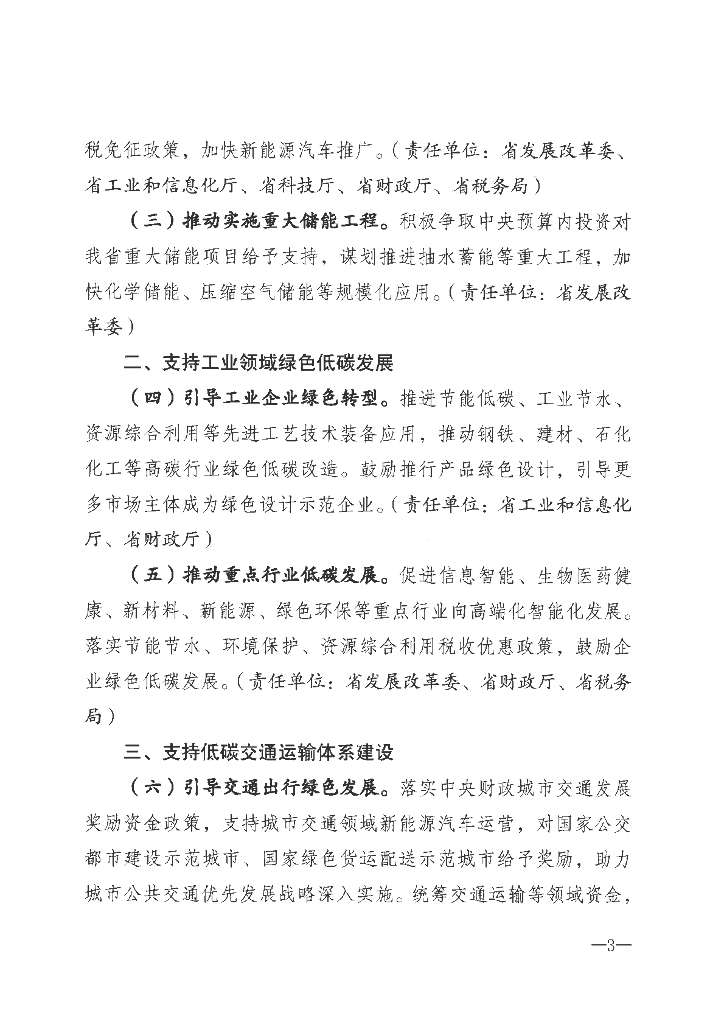 税免征政策，加快新能源汽车推广。（责任单位：省发展改革委、省工业和信息化厅、省科技厅、省财政厅、省税务局）

（三）推动实施重大储能工程。积极争取中央预算内投资对我省重大储能项目给予支持，谋划推进抽水蓄能等重大工程，加快化学储能、压缩空气储能等规模化应用。（责任单位：省发展改革委）

二、支持工业领域绿色低碳发展

（四）引导工业企业绿色转型。推进节能低碳、工业节水、资源综合利用等先进工艺技术装备应用，推动钢铁、建材、石化化工等高碳行业绿色低碳改造。鼓励推行产品绿色设计，引导更多市场主体成为绿色设计示范企业。（责任单位：省工业和信息化厅、省财政厅）

（五）推动重点行业低碳发展。促进信息智能、生物医药健康、新材料、新能源、绿色环保等重点行业向高端化智能化发展。落实节能节水、环境保护、资源综合利用税收优惠政策，鼓励企业绿色低碳发展。（责任单位：省发展改革委、省财政厅、省税务局）

三、支持低碳交通运输体系建设

（六）引导交通出行绿色发展。落实中央财政城市交通发展奖励资金政策，支持城市交通领域新能源汽车运营，对国家公交都市建设示范城市、国家绿色货运配送示范城市给予奖励，助力城市公共交通优先发展战略深入实施。统筹交通运输等领域资金，

—3—